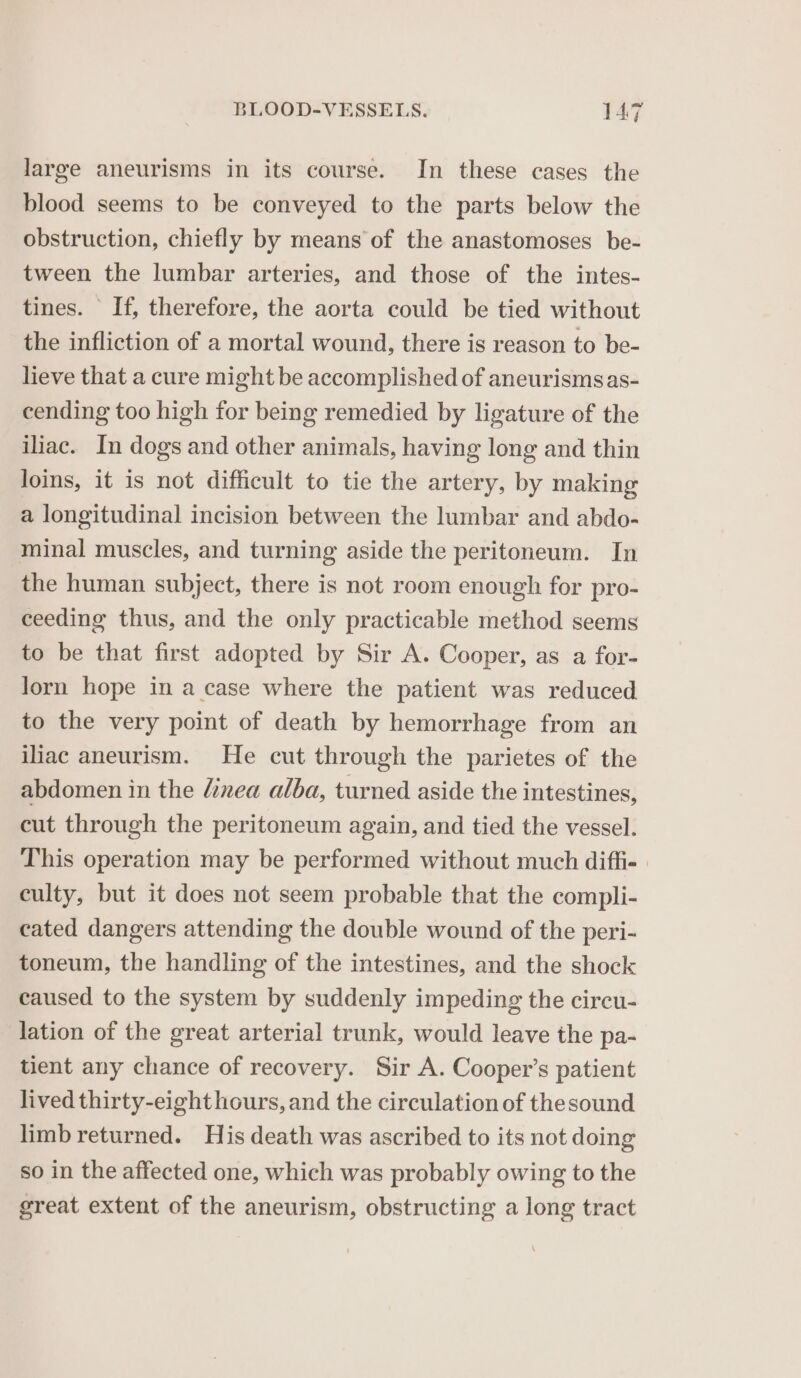 BLOOD-VESSELS. 147

large aneurisms in its course. In these cases the blood seems to be conveyed to the parts below the obstruction, chiefly by means of the anastomoses between the lumbar arteries, and those of the intestines. If, therefore, the aorta could be tied without the infliction of a mortal wound, there is reason to believe that a cure might be accomplished of aneurisms ascending too high for being remedied by ligature of the iliac. In dogs and other animals, having long and thin loins, it is not difficult to tie the artery, by making a longitudinal incision between the lumbar and abdominal muscles, and turning aside the peritoneum. In the human subject, there is not room enough for proceeding thus, and the only practicable method seems to be that first adopted by Sir A. Cooper, as a forlorn hope in a case where the patient was reduced to the very point of death by hemorrhage from an iliac aneurism. He cut through the parietes of the abdomen in the linea alba, turned aside the intestines, cut through the peritoneum again, and tied the vessel. This operation may be performed without much difficulty, but it does not seem probable that the complicated dangers attending the double wound of the peritoneum, the handling of the intestines, and the shock caused to the system by suddenly impeding the circulation of the great arterial trunk, would leave the patient any chance of recovery. Sir A. Cooper's patient lived thirty-eight hours, and the circulation of the sound limb returned. His death was ascribed to its not doing so in the affected one, which was probably owing to the great extent of the aneurism, obstructing a long tract